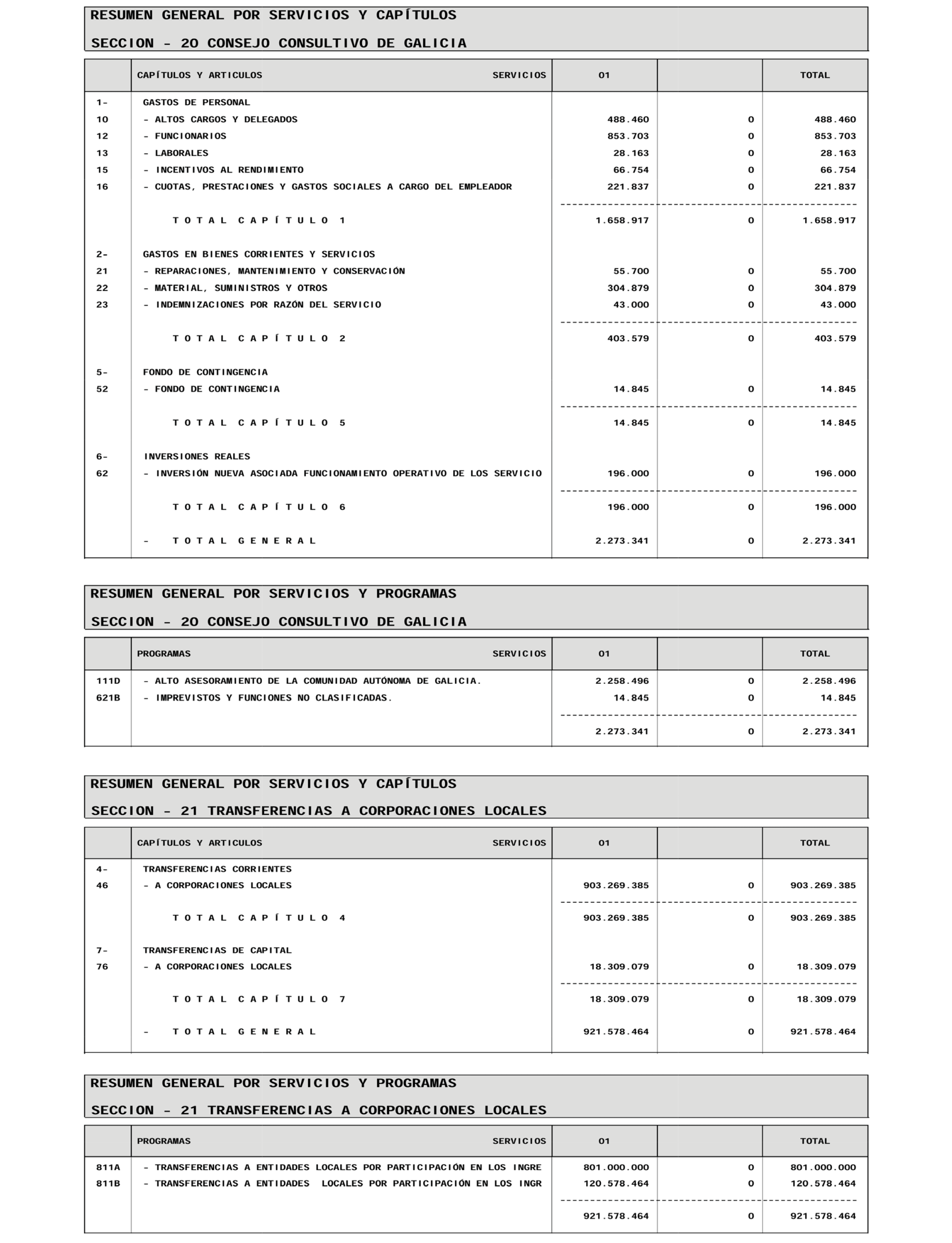 RESUMEN GENERAL POR SERVICIOS Y CAPÍTULOS

SECCION - 20 CONSEJO CONSULTIVO DE GALICIA

| | CAPÍTULOS Y ARTICULOS SERVICIOS | 01 | | TOTAL |
|---|---|---|---|---|
| 1- | GASTOS DE PERSONAL | | | |
| 10 | - ALTOS CARGOS Y DELEGADOS | 488.460 | 0 | 488.460 |
| 12 | - FUNCIONARIOS | 853.703 | 0 | 853.703 |
| 13 | - LABORALES | 28.163 | 0 | 28.163 |
| 15 | - INCENTIVOS AL RENDIMIENTO | 66.754 | 0 | 66.754 |
| 16 | - CUOTAS, PRESTACIONES Y GASTOS SOCIALES A CARGO DEL EMPLEADOR | 221.837 | 0 | 221.837 |
| | T O T A L C A P Í T U L O 1 | 1.658.917 | 0 | 1.658.917 |
| 2- | GASTOS EN BIENES CORRIENTES Y SERVICIOS | | | |
| 21 | - REPARACIONES, MANTENIMIENTO Y CONSERVACIÓN | 55.700 | 0 | 55.700 |
| 22 | - MATERIAL, SUMINISTROS Y OTROS | 304.879 | 0 | 304.879 |
| 23 | - INDEMNIZACIONES POR RAZÓN DEL SERVICIO | 43.000 | 0 | 43.000 |
| | T O T A L C A P Í T U L O 2 | 403.579 | 0 | 403.579 |
| 5- | FONDO DE CONTINGENCIA | | | |
| 52 | - FONDO DE CONTINGENCIA | 14.845 | 0 | 14.845 |
| | T O T A L C A P Í T U L O 5 | 14.845 | 0 | 14.845 |
| 6- | INVERSIONES REALES | | | |
| 62 | - INVERSIÓN NUEVA ASOCIADA FUNCIONAMIENTO OPERATIVO DE LOS SERVICIO | 196.000 | 0 | 196.000 |
| | T O T A L C A P Í T U L O 6 | 196.000 | 0 | 196.000 |
| | - T O T A L G E N E R A L | 2.273.341 | 0 | 2.273.341 |

RESUMEN GENERAL POR SERVICIOS Y PROGRAMAS

SECCION - 20 CONSEJO CONSULTIVO DE GALICIA

| | PROGRAMAS SERVICIOS | 01 | | TOTAL |
|---|---|---|---|---|
| 111D | - ALTO ASESORAMIENTO DE LA COMUNIDAD AUTÓNOMA DE GALICIA. | 2.258.496 | 0 | 2.258.496 |
| 621B | - IMPREVISTOS Y FUNCIONES NO CLASIFICADAS. | 14.845 | 0 | 14.845 |
| | | 2.273.341 | 0 | 2.273.341 |

RESUMEN GENERAL POR SERVICIOS Y CAPÍTULOS

SECCION - 21 TRANSFERENCIAS A CORPORACIONES LOCALES

| | CAPÍTULOS Y ARTICULOS SERVICIOS | 01 | | TOTAL |
|---|---|---|---|---|
| 4- | TRANSFERENCIAS CORRIENTES | | | |
| 46 | - A CORPORACIONES LOCALES | 903.269.385 | 0 | 903.269.385 |
| | T O T A L C A P Í T U L O 4 | 903.269.385 | 0 | 903.269.385 |
| 7- | TRANSFERENCIAS DE CAPITAL | | | |
| 76 | - A CORPORACIONES LOCALES | 18.309.079 | 0 | 18.309.079 |
| | T O T A L C A P Í T U L O 7 | 18.309.079 | 0 | 18.309.079 |
| | - T O T A L G E N E R A L | 921.578.464 | 0 | 921.578.464 |

RESUMEN GENERAL POR SERVICIOS Y PROGRAMAS

SECCION - 21 TRANSFERENCIAS A CORPORACIONES LOCALES

| | PROGRAMAS SERVICIOS | 01 | | TOTAL |
|---|---|---|---|---|
| 811A | - TRANSFERENCIAS A ENTIDADES LOCALES POR PARTICIPACIÓN EN LOS INGRE | 801.000.000 | 0 | 801.000.000 |
| 811B | - TRANSFERENCIAS A ENTIDADES LOCALES POR PARTICIPACIÓN EN LOS INGR | 120.578.464 | 0 | 120.578.464 |
| | | 921.578.464 | 0 | 921.578.464 |